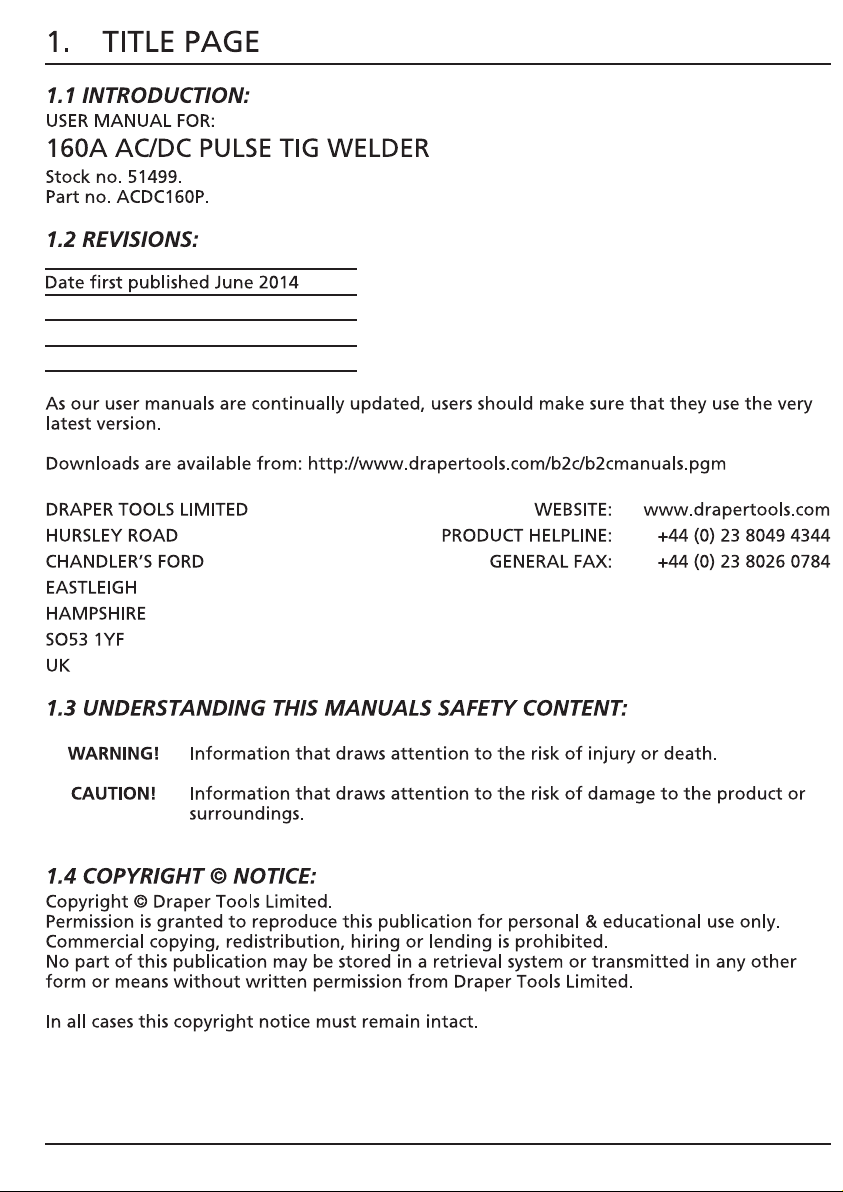 1. TITLE PAGE

1.1 INTRODUCTION:
USER MANUAL FOR:
160A AC/DC PULSE TIG WELDER
Stock no. 51499.
Part no. ACDC160P.

1.2 REVISIONS:

Date first published June 2014

As our user manuals are continually updated, users should make sure that they use the very latest version.

Downloads are available from: http://www.drapertools.com/b2c/b2cmanuals.pgm

DRAPER TOOLS LIMITED
HURSLEY ROAD
CHANDLER'S FORD
EASTLEIGH
HAMPSHIRE
SO53 1YF
UK

WEBSITE: www.drapertools.com
PRODUCT HELPLINE: +44 (0) 23 8049 4344
GENERAL FAX: +44 (0) 23 8026 0784

1.3 UNDERSTANDING THIS MANUALS SAFETY CONTENT:

WARNING! Information that draws attention to the risk of injury or death.

CAUTION! Information that draws attention to the risk of damage to the product or surroundings.

1.4 COPYRIGHT © NOTICE:
Copyright © Draper Tools Limited.
Permission is granted to reproduce this publication for personal & educational use only.
Commercial copying, redistribution, hiring or lending is prohibited.
No part of this publication may be stored in a retrieval system or transmitted in any other form or means without written permission from Draper Tools Limited.

In all cases this copyright notice must remain intact.